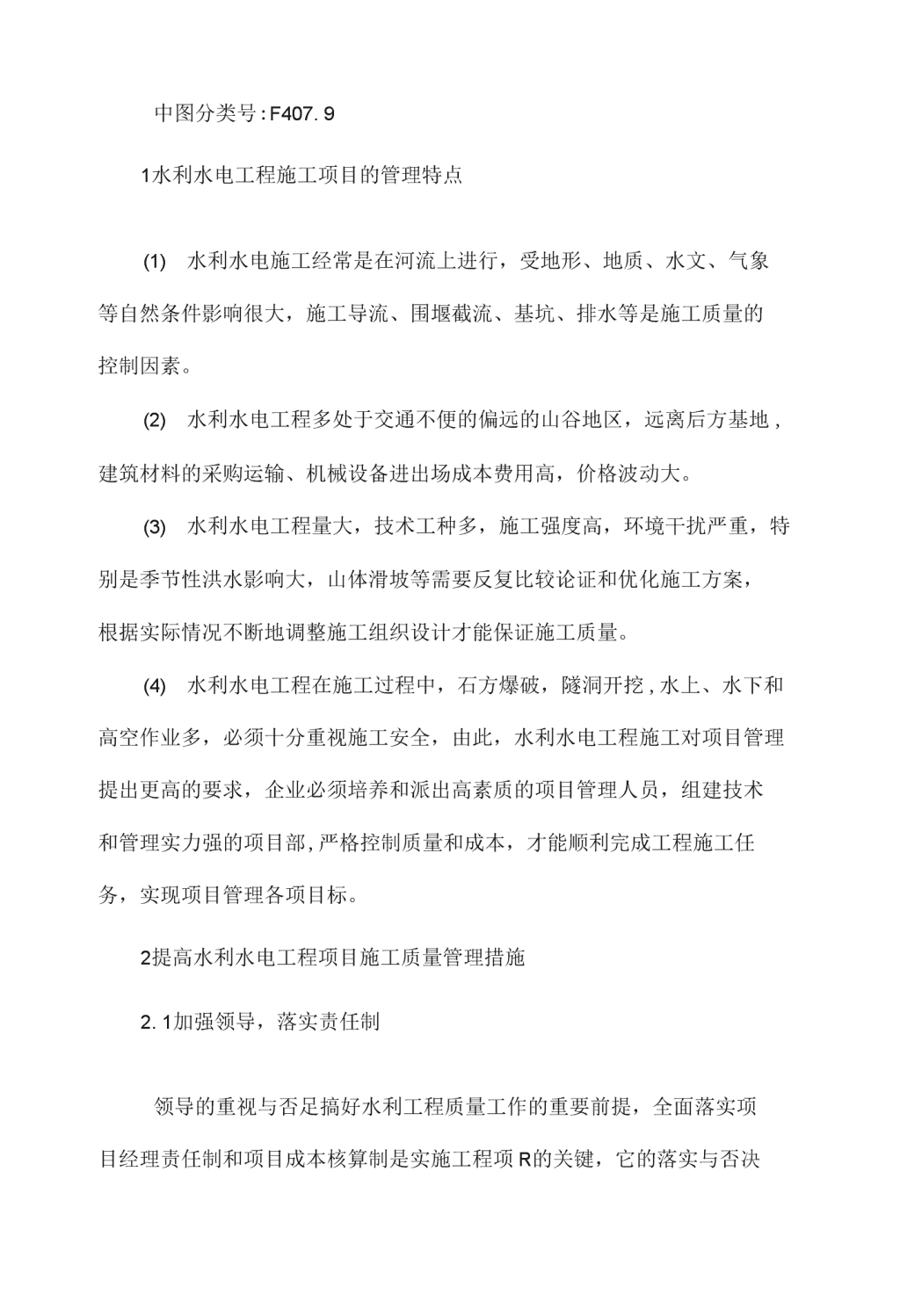 中图分类号:F407.9

1水利水电工程施工项目的管理特点

(1) 水利水电施工经常是在河流上进行，受地形、地质、水文、气象等自然条件影响很大，施工导流、围堰截流、基坑、排水等是施工质量的控制因素。

(2) 水利水电工程多处于交通不便的偏远的山谷地区，远离后方基地，建筑材料的采购运输、机械设备进出场成本费用高，价格波动大。

(3) 水利水电工程量大，技术工种多，施工强度高，环境干扰严重，特别是季节性洪水影响大，山体滑坡等需要反复比较论证和优化施工方案，根据实际情况不断地调整施工组织设计才能保证施工质量。

(4) 水利水电工程在施工过程中，石方爆破，隧洞开挖，水上、水下和高空作业多，必须十分重视施工安全，由此，水利水电工程施工对项目管理提出更高的要求，企业必须培养和派出高素质的项目管理人员，组建技术和管理实力强的项目部，严格控制质量和成本，才能顺利完成工程施工任务，实现项目管理各项目标。

2提高水利水电工程项目施工质量管理措施

2.1加强领导，落实责任制

领导的重视与否足搞好水利工程质量工作的重要前提，全面落实项目经理责任制和项目成本核算制是实施工程项R的关键，它的落实与否决